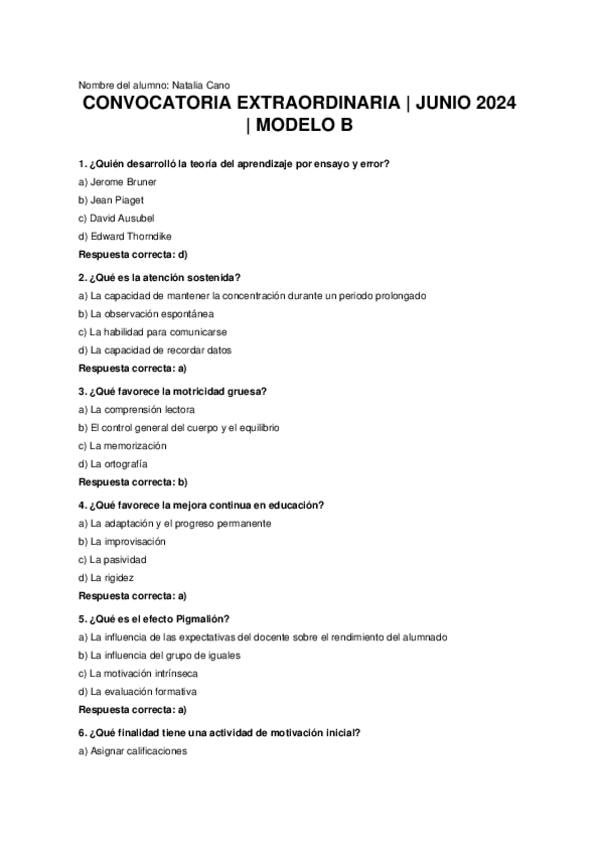 Nombre del alumno: Natalia Cano

CONVOCATORIA EXTRAORDINARIA | JUNIO 2024 | MODELO B

1. ¿Quién desarrolló la teoría del aprendizaje por ensayo y error?

a) Jerome Bruner

b) Jean Piaget

c) David Ausubel

d) Edward Thorndike

Respuesta correcta: d)

2. ¿Qué es la atención sostenida?

a) La capacidad de mantener la concentración durante un periodo prolongado

b) La observación espontánea

c) La habilidad para comunicarse

d) La capacidad de recordar datos

Respuesta correcta: a)

3. ¿Qué favorece la motricidad gruesa?

a) La comprensión lectora

b) El control general del cuerpo y el equilibrio

c) La memorización

d) La ortografía

Respuesta correcta: b)

4. ¿Qué favorece la mejora continua en educación?

a) La adaptación y el progreso permanente

b) La improvisación

c) La pasividad

d) La rigidez

Respuesta correcta: a)

5. ¿Qué es el efecto Pigmalión?

a) La influencia de las expectativas del docente sobre el rendimiento del alumnado

b) La influencia del grupo de iguales

c) La motivación intrínseca

d) La evaluación formativa

Respuesta correcta: a)

6. ¿Qué finalidad tiene una actividad de motivación inicial?

a) Asignar calificaciones